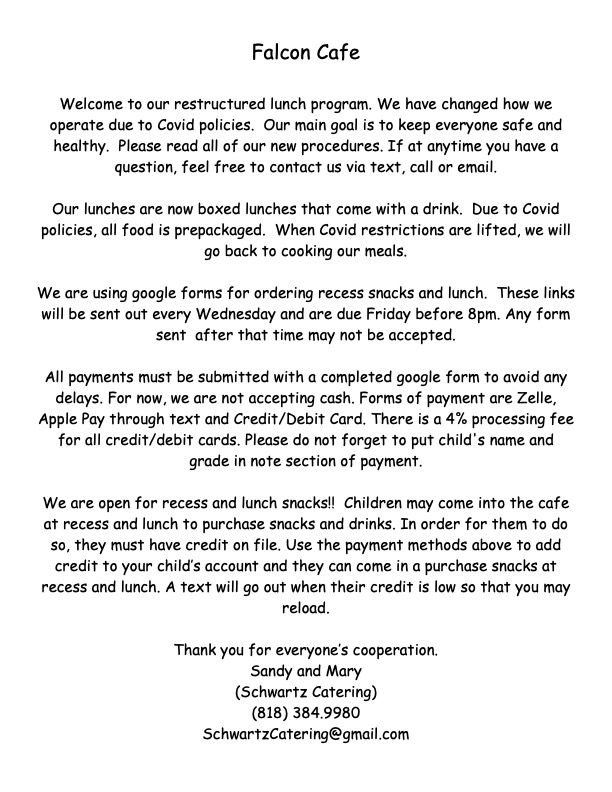 Falcon Cafe

Welcome to our restructured lunch program. We have changed how we operate due to Covid policies. Our main goal is to keep everyone safe and healthy. Please read all of our new procedures. If at anytime you have a question, feel free to contact us via text, call or email.

Our lunches are now boxed lunches that come with a drink. Due to Covid policies, all food is prepackaged. When Covid restrictions are lifted, we will go back to cooking our meals.

We are using google forms for ordering recess snacks and lunch. These links will be sent out every Wednesday and are due Friday before 8pm. Any form sent after that time may not be accepted.

All payments must be submitted with a completed google form to avoid any delays. For now, we are not accepting cash. Forms of payment are Zelle, Apple Pay through text and Credit/Debit Card. There is a 4% processing fee for all credit/debit cards. Please do not forget to put child's name and grade in note section of payment.

We are open for recess and lunch snacks!! Children may come into the cafe at recess and lunch to purchase snacks and drinks. In order for them to do so, they must have credit on file. Use the payment methods above to add credit to your child's account and they can come in a purchase snacks at recess and lunch. A text will go out when their credit is low so that you may reload.

Thank you for everyone's cooperation.
Sandy and Mary
(Schwartz Catering)
(818) 384.9980
SchwartzCatering@gmail.com